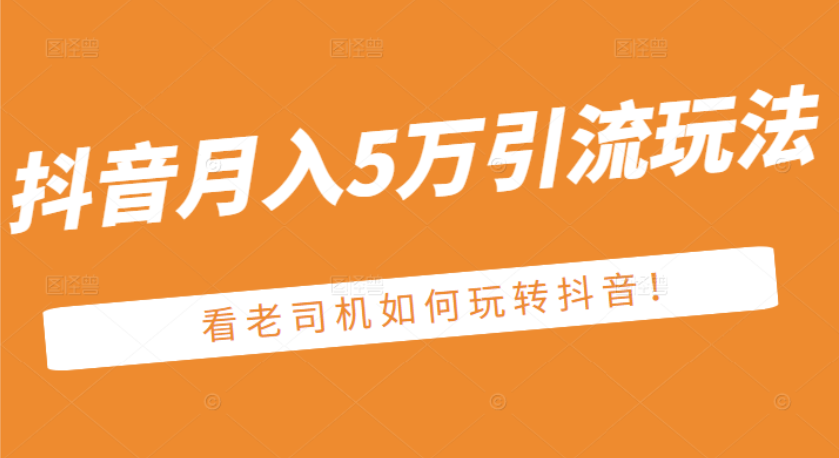 抖音月入5万引流玩法

看老司机如何玩转抖音！